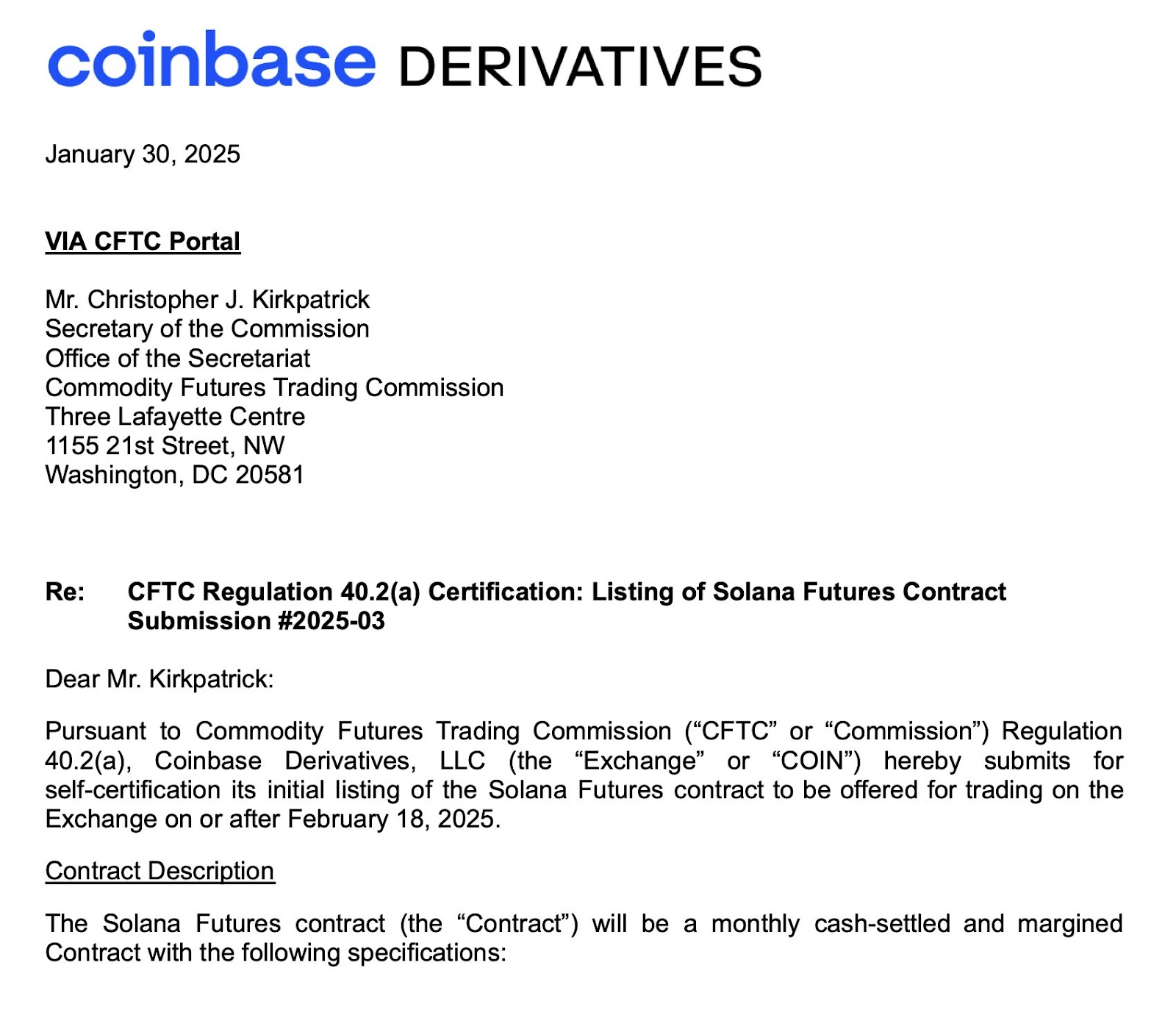 coinbase DERIVATIVES

January 30, 2025

VIA CFTC Portal

Mr. Christopher J. Kirkpatrick
Secretary of the Commission
Office of the Secretariat
Commodity Futures Trading Commission
Three Lafayette Centre
1155 21st Street, NW
Washington, DC 20581

Re: CFTC Regulation 40.2(a) Certification: Listing of Solana Futures Contract
Submission #2025-03

Dear Mr. Kirkpatrick:

Pursuant to Commodity Futures Trading Commission ("CFTC" or "Commission") Regulation 40.2(a), Coinbase Derivatives, LLC (the "Exchange" or "COIN") hereby submits for self-certification its initial listing of the Solana Futures contract to be offered for trading on the Exchange on or after February 18, 2025.

Contract Description

The Solana Futures contract (the "Contract") will be a monthly cash-settled and margined Contract with the following specifications: